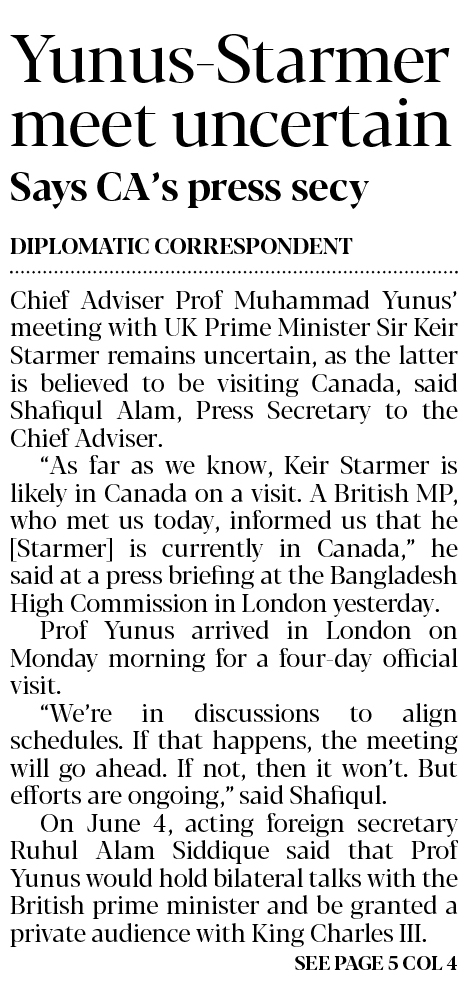 Yunus-Starmer meet uncertain

Says CA's press secy

DIPLOMATIC CORRESPONDENT

Chief Adviser Prof Muhammad Yunus' meeting with UK Prime Minister Sir Keir Starmer remains uncertain, as the latter is believed to be visiting Canada, said Shafiqul Alam, Press Secretary to the Chief Adviser.

"As far as we know, Keir Starmer is likely in Canada on a visit. A British MP, who met us today, informed us that he [Starmer] is currently in Canada," he said at a press briefing at the Bangladesh High Commission in London yesterday.

Prof Yunus arrived in London on Monday morning for a four-day official visit.

"We're in discussions to align schedules. If that happens, the meeting will go ahead. If not, then it won't. But efforts are ongoing," said Shafiqul.

On June 4, acting foreign secretary Ruhul Alam Siddique said that Prof Yunus would hold bilateral talks with the British prime minister and be granted a private audience with King Charles III.

SEE PAGE 5 COL 4